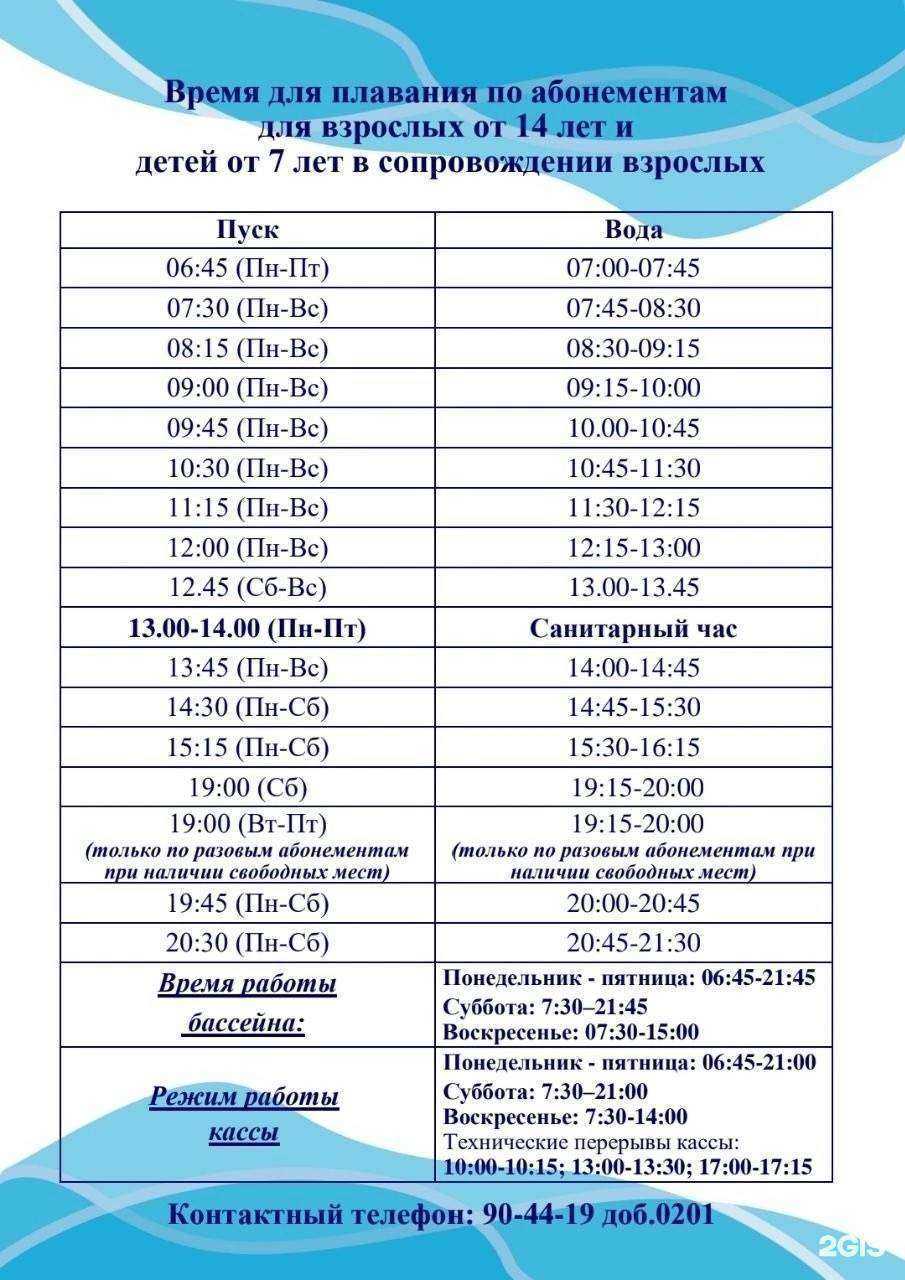 Время для плавания по абонементам для взрослых от 14 лет и детей от 7 лет в сопровождении взрослых

| Пуск | Вода |
|---|---|
| 06:45 (Пн-Пт) | 07:00-07:45 |
| 07:30 (Пн-Вс) | 07:45-08:30 |
| 08:15 (Пн-Вс) | 08:30-09:15 |
| 09:00 (Пн-Вс) | 09:15-10:00 |
| 09:45 (Пн-Вс) | 10.00-10:45 |
| 10:30 (Пн-Вс) | 10:45-11:30 |
| 11:15 (Пн-Вс) | 11:30-12:15 |
| 12:00 (Пн-Вс) | 12:15-13:00 |
| 12.45 (Сб-Вс) | 13.00-13.45 |
| 13.00-14.00 (Пн-Пт) | Санитарный час |
| 13:45 (Пн-Вс) | 14:00-14:45 |
| 14:30 (Пн-Сб) | 14:45-15:30 |
| 15:15 (Пн-Сб) | 15:30-16:15 |
| 19:00 (Сб) | 19:15-20:00 |
| 19:00 (Вт-Пт) (только по разовым абонементам при наличии свободных мест) | 19:15-20:00 (только по разовым абонементам при наличии свободных мест) |
| 19:45 (Пн-Сб) | 20:00-20:45 |
| 20:30 (Пн-Сб) | 20:45-21:30 |
| Время работы бассейна: | Понедельник - пятница: 06:45-21:45 Суббота: 7:30–21:45 Воскресенье: 07:30-15:00 |
| Режим работы кассы | Понедельник - пятница: 06:45-21:00 Суббота: 7:30–21:00 Воскресенье: 7:30-14:00 Технические перерывы кассы: 10:00-10:15; 13:00-13:30; 17:00-17:15 |

Контактный телефон: 90-44-19 доб.0201

2GIS